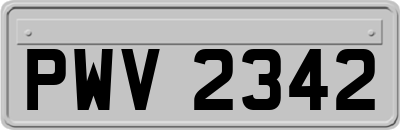 PWV 2342